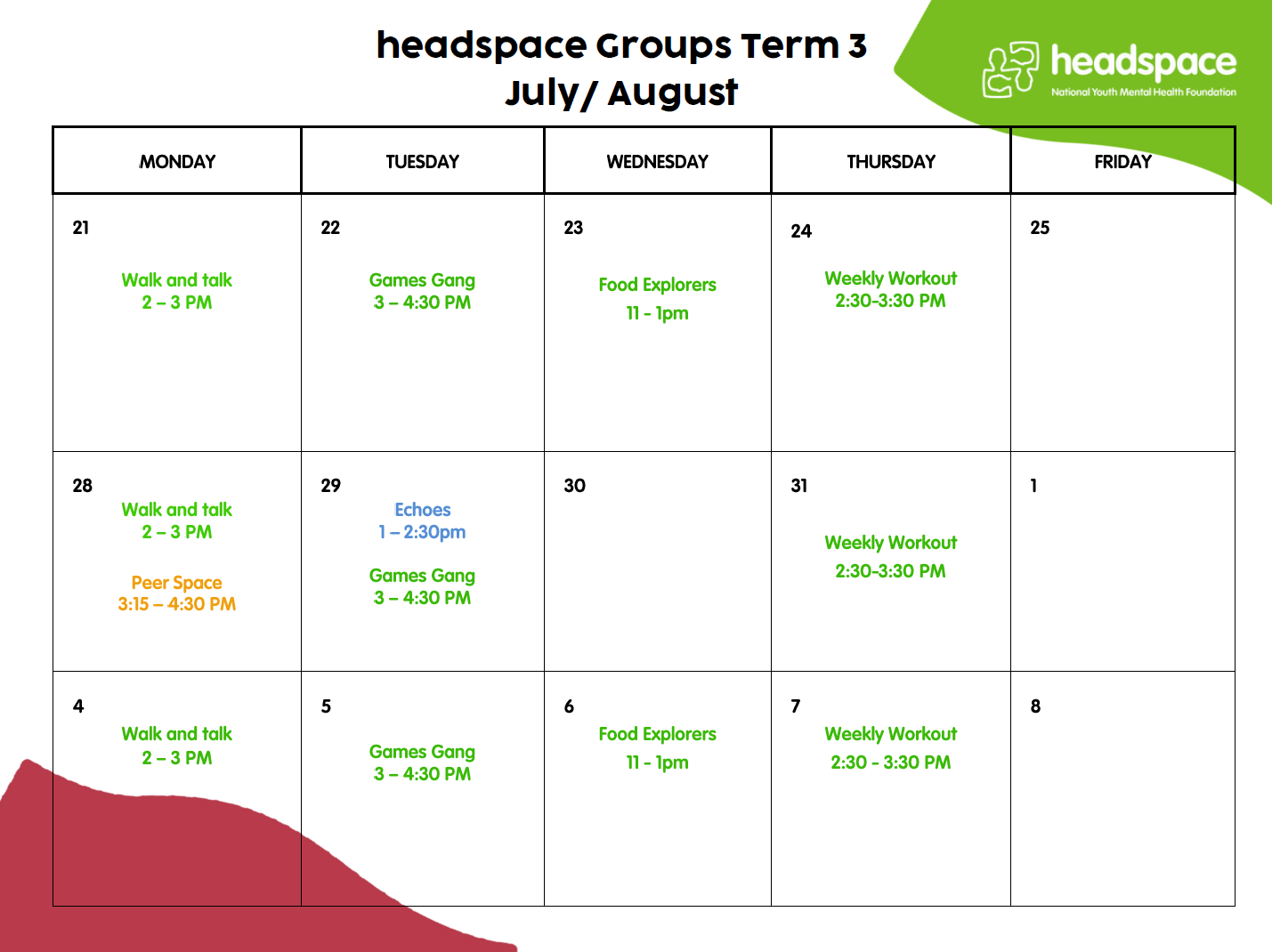 headspace Groups Term 3
July/ August

headspace
National Youth Mental Health Foundation

| MONDAY | TUESDAY | WEDNESDAY | THURSDAY | FRIDAY |
|---|---|---|---|---|
| 21 Walk and talk 2 – 3 PM | 22 Games Gang 3 – 4:30 PM | 23 Food Explorers 11 - 1pm | 24 Weekly Workout 2:30-3:30 PM | 25 |
| 28 Walk and talk 2 – 3 PM Peer Space 3:15 – 4:30 PM | 29 Echoes 1 – 2:30pm Games Gang 3 – 4:30 PM | 30 | 31 Weekly Workout 2:30-3:30 PM | 1 |
| 4 Walk and talk 2 – 3 PM | 5 Games Gang 3 – 4:30 PM | 6 Food Explorers 11 - 1pm | 7 Weekly Workout 2:30 - 3:30 PM | 8 |